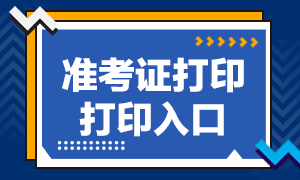 准考证打印
打印入口